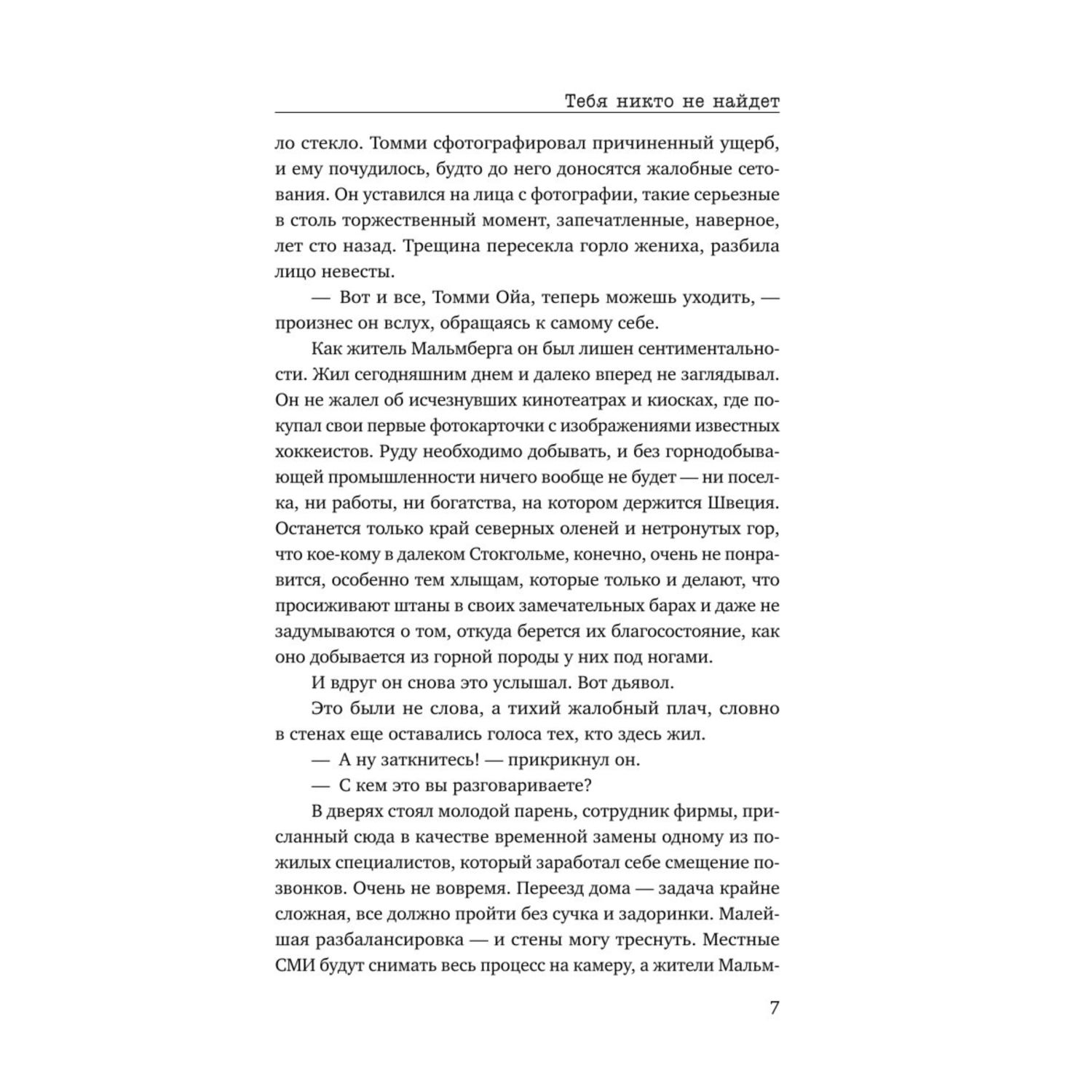 Тебя никто не найдет

ло стекло. Томми сфотографировал причиненный ущерб, и ему почудилось, будто до него доносятся жалобные сетования. Он уставился на лица с фотографии, такие серьезные в столь торжественный момент, запечатленные, наверное, лет сто назад. Трещина пересекла горло жениха, разбила лицо невесты.

— Вот и все, Томми Ойа, теперь можешь уходить, — произнес он вслух, обращаясь к самому себе.

Как житель Мальмберга он был лишен сентиментальности. Жил сегодняшним днем и далеко вперед не заглядывал. Он не жалел об исчезнувших кинотеатрах и киосках, где покупал свои первые фотокарточки с изображениями известных хоккеистов. Руду необходимо добывать, и без горнодобывающей промышленности ничего вообще не будет — ни поселка, ни работы, ни богатства, на котором держится Швеция. Останется только край северных оленей и нетронутых гор, что кое-кому в далеком Стокгольме, конечно, очень не понравится, особенно тем хлыщам, которые только и делают, что просиживают штаны в своих замечательных барах и даже не задумываются о том, откуда берется их благосостояние, как оно добывается из горной породы у них под ногами.

И вдруг он снова это услышал. Вот дьявол.

Это были не слова, а тихий жалобный плач, словно в стенах еще оставались голоса тех, кто здесь жил.

— А ну заткнитесь! — прикрикнул он.

— С кем это вы разговариваете?

В дверях стоял молодой парень, сотрудник фирмы, присланный сюда в качестве временной замены одному из пожилых специалистов, который заработал себе смещение позвонков. Очень не вовремя. Переезд дома — задача крайне сложная, все должно пройти без сучка и задоринки. Малейшая разбалансировка — и стены могу треснуть. Местные СМИ будут снимать весь процесс на камеру, а жители Мальм-

7